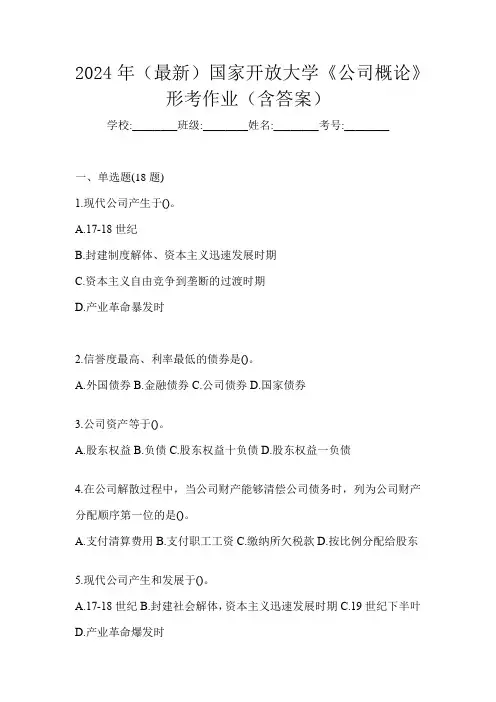 2024 年（最新）国家开放大学《公司概论》形考作业（含答案）

学校:________班级:________姓名:________考号:________

一、单选题(18 题)

1.现代公司产生于()。

A.17-18 世纪

B.封建制度解体、资本主义迅速发展时期

C.资本主义自由竞争到垄断的过渡时期

D.产业革命暴发时

2.信誉度最高、利率最低的债券是()。

A.外国债券 B.金融债券 C.公司债券 D.国家债券

3.公司资产等于()。

A.股东权益 B.负债 C.股东权益十负债 D.股东权益一负债

4.在公司解散过程中，当公司财产能够清偿公司债务时，列为公司财产分配顺序第一位的是()。

A.支付清算费用 B.支付职工工资 C.缴纳所欠税款 D.按比例分配给股东

5.现代公司产生和发展于()。

A.17-18 世纪 B.封建社会解体，资本主义迅速发展时期 C.19 世纪下半叶 D.产业革命爆发时